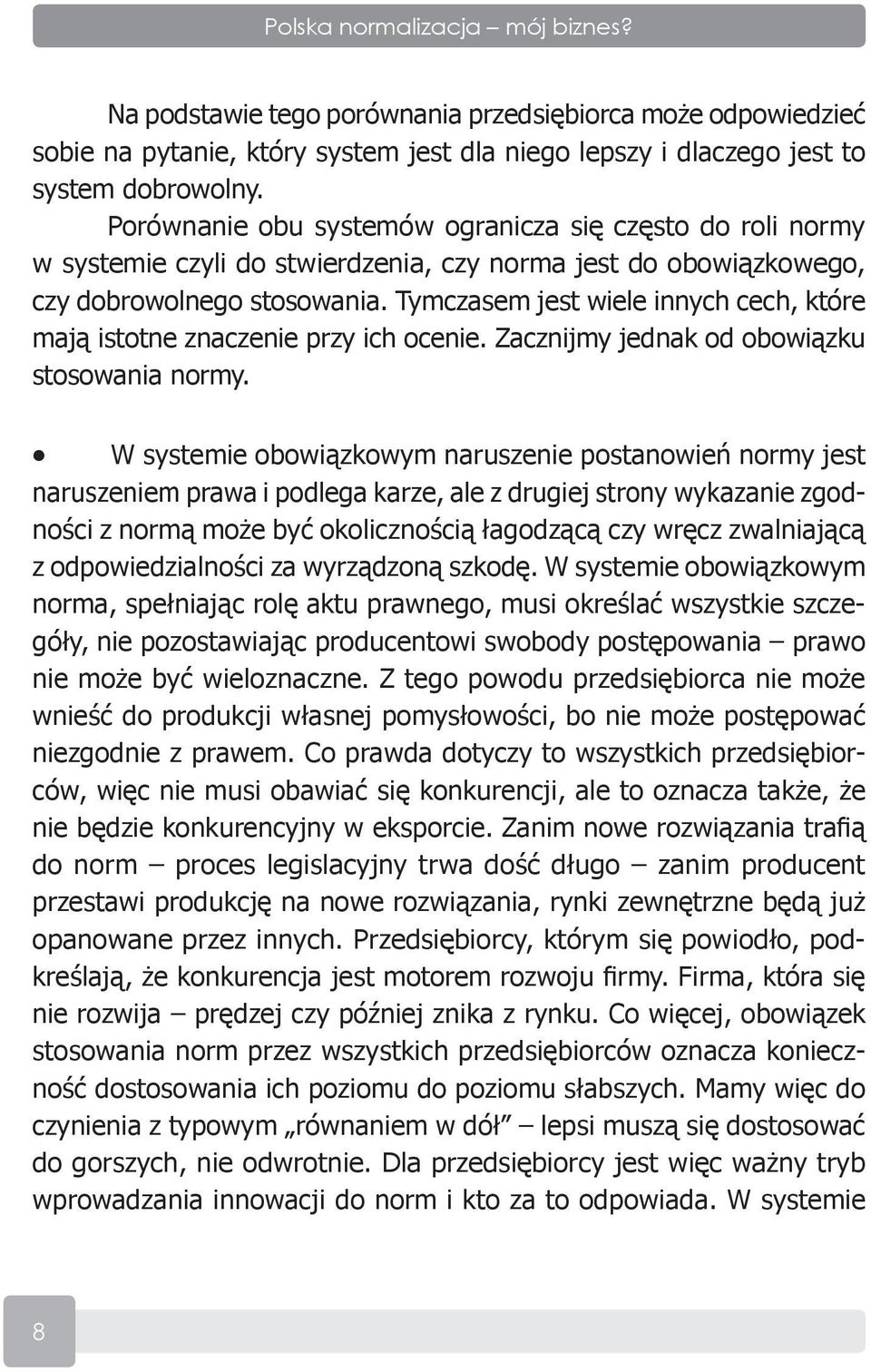 Polska normalizacja – mój biznes?

Na podstawie tego porównania przedsiębiorca może odpowiedzieć sobie na pytanie, który system jest dla niego lepszy i dlaczego jest to system dobrowolny.

Porównanie obu systemów ogranicza się często do roli normy w systemie czyli do stwierdzenia, czy norma jest do obowiązkowego, czy dobrowolnego stosowania. Tymczasem jest wiele innych cech, które mają istotne znaczenie przy ich ocenie. Zacznijmy jednak od obowiązku stosowania normy.

• W systemie obowiązkowym naruszenie postanowień normy jest naruszeniem prawa i podlega karze, ale z drugiej strony wykazanie zgodności z normą może być okolicznością łagodzącą czy wręcz zwalniającą z odpowiedzialności za wyrządzoną szkodę. W systemie obowiązkowym norma, spełniając rolę aktu prawnego, musi określać wszystkie szczegóły, nie pozostawiając producentowi swobody postępowania – prawo nie może być wieloznaczne. Z tego powodu przedsiębiorca nie może wnieść do produkcji własnej pomysłowości, bo nie może postępować niezgodnie z prawem. Co prawda dotyczy to wszystkich przedsiębiorców, więc nie musi obawiać się konkurencji, ale to oznacza także, że nie będzie konkurencyjny w eksporcie. Zanim nowe rozwiązania trafią do norm – proces legislacyjny trwa dość długo – zanim producent przestawi produkcję na nowe rozwiązania, rynki zewnętrzne będą już opanowane przez innych. Przedsiębiorcy, którym się powiodło, podkreślają, że konkurencja jest motorem rozwoju firmy. Firma, która się nie rozwija – prędzej czy później znika z rynku. Co więcej, obowiązek stosowania norm przez wszystkich przedsiębiorców oznacza konieczność dostosowania ich poziomu do poziomu słabszych. Mamy więc do czynienia z typowym „równaniem w dół” – lepsi muszą się dostosować do gorszych, nie odwrotnie. Dla przedsiębiorcy jest więc ważny tryb wprowadzania innowacji do norm i kto za to odpowiada. W systemie

8